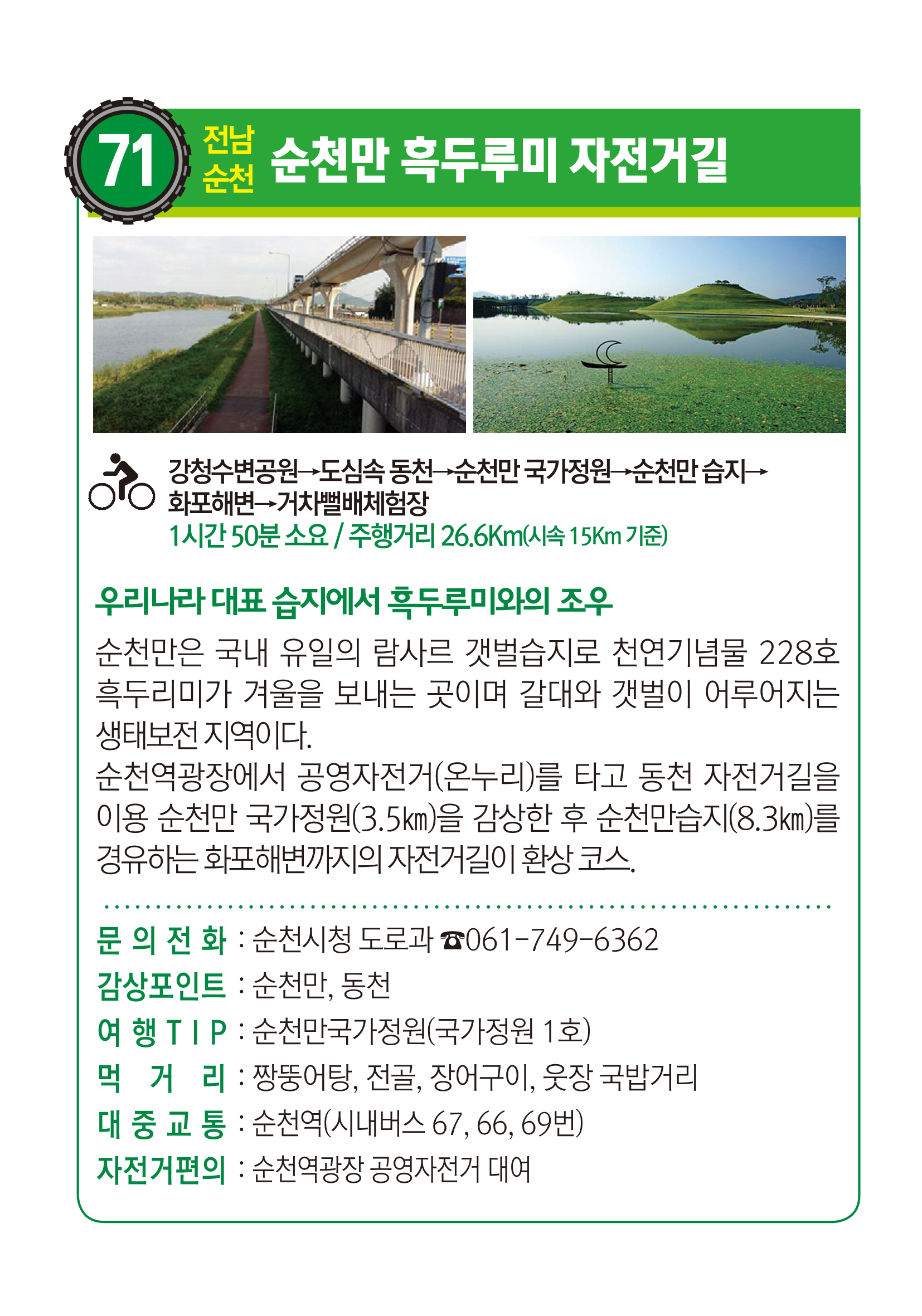 71 전남 순천 순천만 흑두루미 자전거길

강청수변공원→도심속 동천→순천만 국가정원→순천만 습지→화포해변→거차뻘배체험장
1시간 50분 소요 / 주행거리 26.6Km(시속 15Km 기준)

우리나라 대표 습지에서 흑두루미와의 조우

순천만은 국내 유일의 람사르 갯벌습지로 천연기념물 228호 흑두리미가 겨울을 보내는 곳이며 갈대와 갯벌이 어루어지는 생태보전 지역이다.
순천역광장에서 공영자전거(온누리)를 타고 동천 자전거길을 이용 순천만 국가정원(3.5㎞)을 감상한 후 순천만습지(8.3㎞)를 경유하는 화포해변까지의 자전거길이 환상 코스.

문 의 전 화 : 순천시청 도로과 ☎061-749-6362
감상포인트 : 순천만, 동천
여 행 T I P : 순천만국가정원(국가정원 1호)
먹 거 리 : 짱뚱어탕, 전골, 장어구이, 웃장 국밥거리
대 중 교 통 : 순천역(시내버스 67, 66, 69번)
자전거편의 : 순천역광장 공영자전거 대여